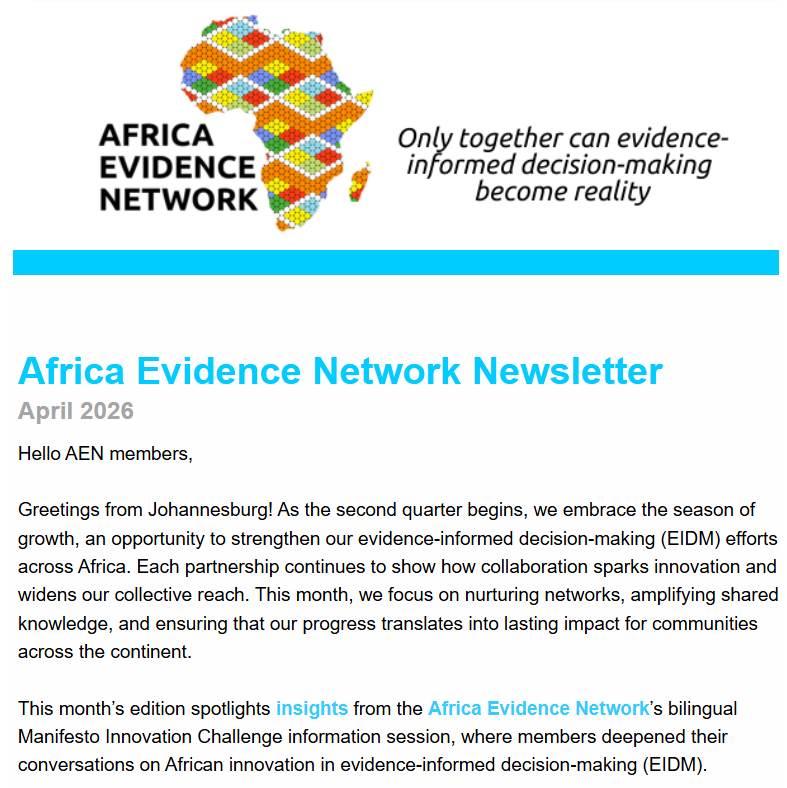 AFRICA EVIDENCE NETWORK

Only together can evidence-informed decision-making become reality

Africa Evidence Network Newsletter

April 2026

Hello AEN members,

Greetings from Johannesburg! As the second quarter begins, we embrace the season of growth, an opportunity to strengthen our evidence-informed decision-making (EIDM) efforts across Africa. Each partnership continues to show how collaboration sparks innovation and widens our collective reach. This month, we focus on nurturing networks, amplifying shared knowledge, and ensuring that our progress translates into lasting impact for communities across the continent.

This month's edition spotlights insights from the Africa Evidence Network's bilingual Manifesto Innovation Challenge information session, where members deepened their conversations on African innovation in evidence-informed decision-making (EIDM).